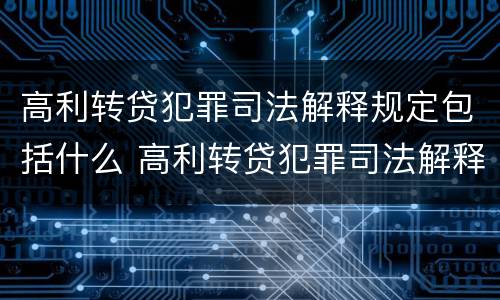 高利转贷犯罪司法解释规定包括什么 高利转贷犯罪司法解释